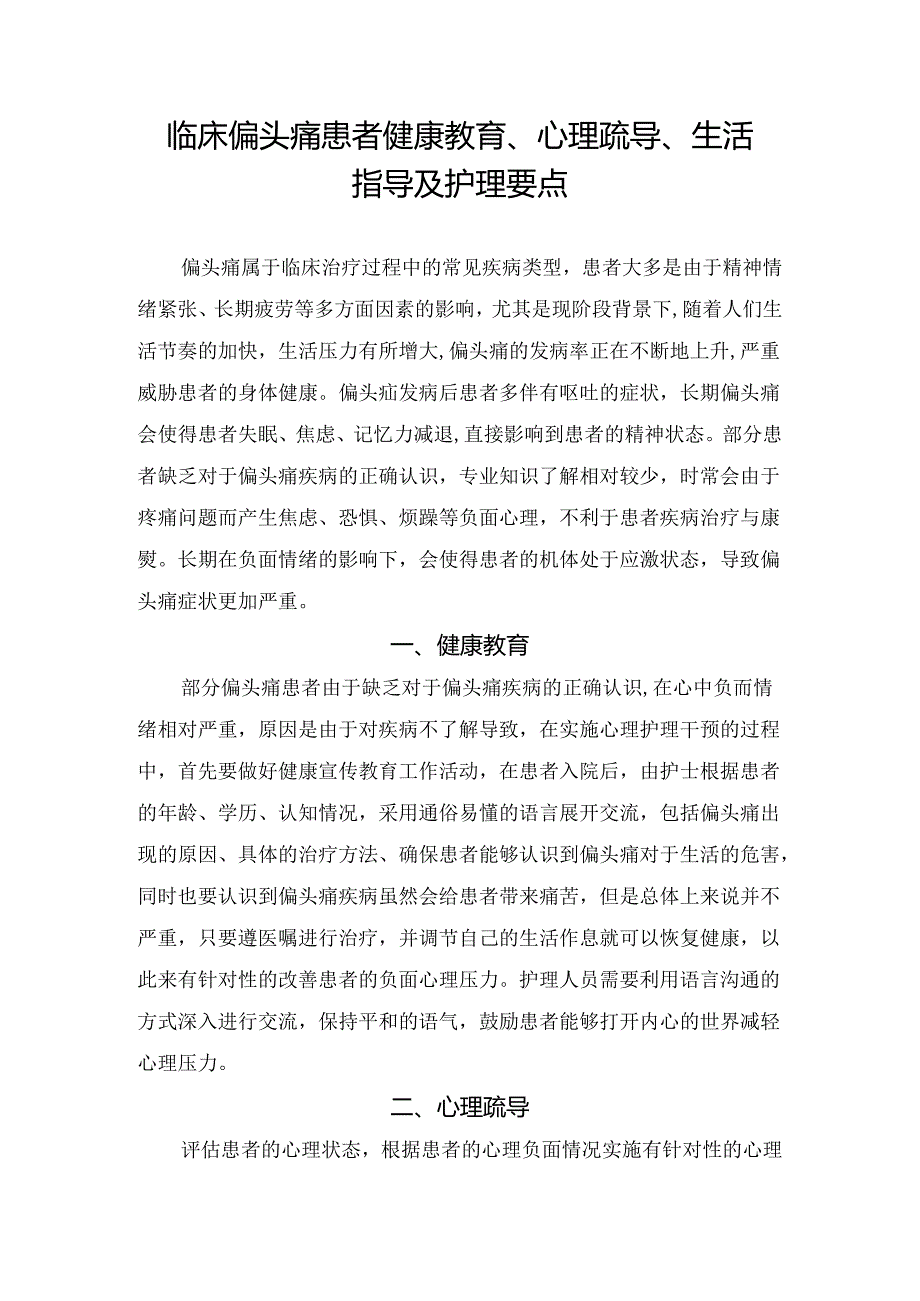 临床偏头痛患者健康教育、心理疏导、生活指导及护理要点

偏头痛属于临床治疗过程中的常见疾病类型，患者大多是由于精神情绪紧张、长期疲劳等多方面因素的影响，尤其是现阶段背景下，随着人们生活节奏的加快，生活压力有所增大，偏头痛的发病率正在不断地上升，严重威胁患者的身体健康。偏头疝发病后患者多伴有呕吐的症状，长期偏头痛会使得患者失眠、焦虑、记忆力减退，直接影响到患者的精神状态。部分患者缺乏对于偏头痛疾病的正确认识，专业知识了解相对较少，时常会由于疼痛问题而产生焦虑、恐惧、烦躁等负面心理，不利于患者疾病治疗与康熨。长期在负面情绪的影响下，会使得患者的机体处于应激状态，导致偏头痛症状更加严重。

一、健康教育

部分偏头痛患者由于缺乏对于偏头痛疾病的正确认识，在心中负而情绪相对严重，原因是由于对疾病不了解导致，在实施心理护理干预的过程中，首先要做好健康宣传教育工作活动，在患者入院后，由护士根据患者的年龄、学历、认知情况，采用通俗易懂的语言展开交流，包括偏头痛出现的原因、具体的治疗方法、确保患者能够认识到偏头痛对于生活的危害，同时也要认识到偏头痛疾病虽然会给患者带来痛苦，但是总体上来说并不严重，只要遵医嘱进行治疗，并调节自己的生活作息就可以恢复健康，以此来有针对性的改善患者的负面心理压力。护理人员需要利用语言沟通的方式深入进行交流，保持平和的语气，鼓励患者能够打开内心的世界减轻心理压力。

二、心理疏导

评估患者的心理状态，根据患者的心理负面情况实施有针对性的心理